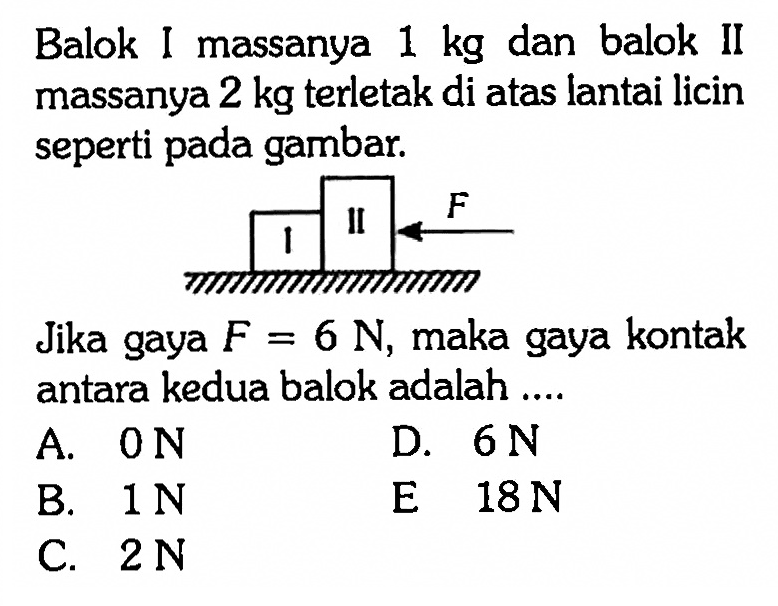 Balok I massanya 1 kg dan balok II massanya 2 kg terletak di atas lantai licin seperti pada gambar.

I

II

$F$

Jika gaya $F = 6$ N, maka gaya kontak antara kedua balok adalah ....

A. 0 N

B. 1 N

C. 2 N

D. 6 N

E 18 N